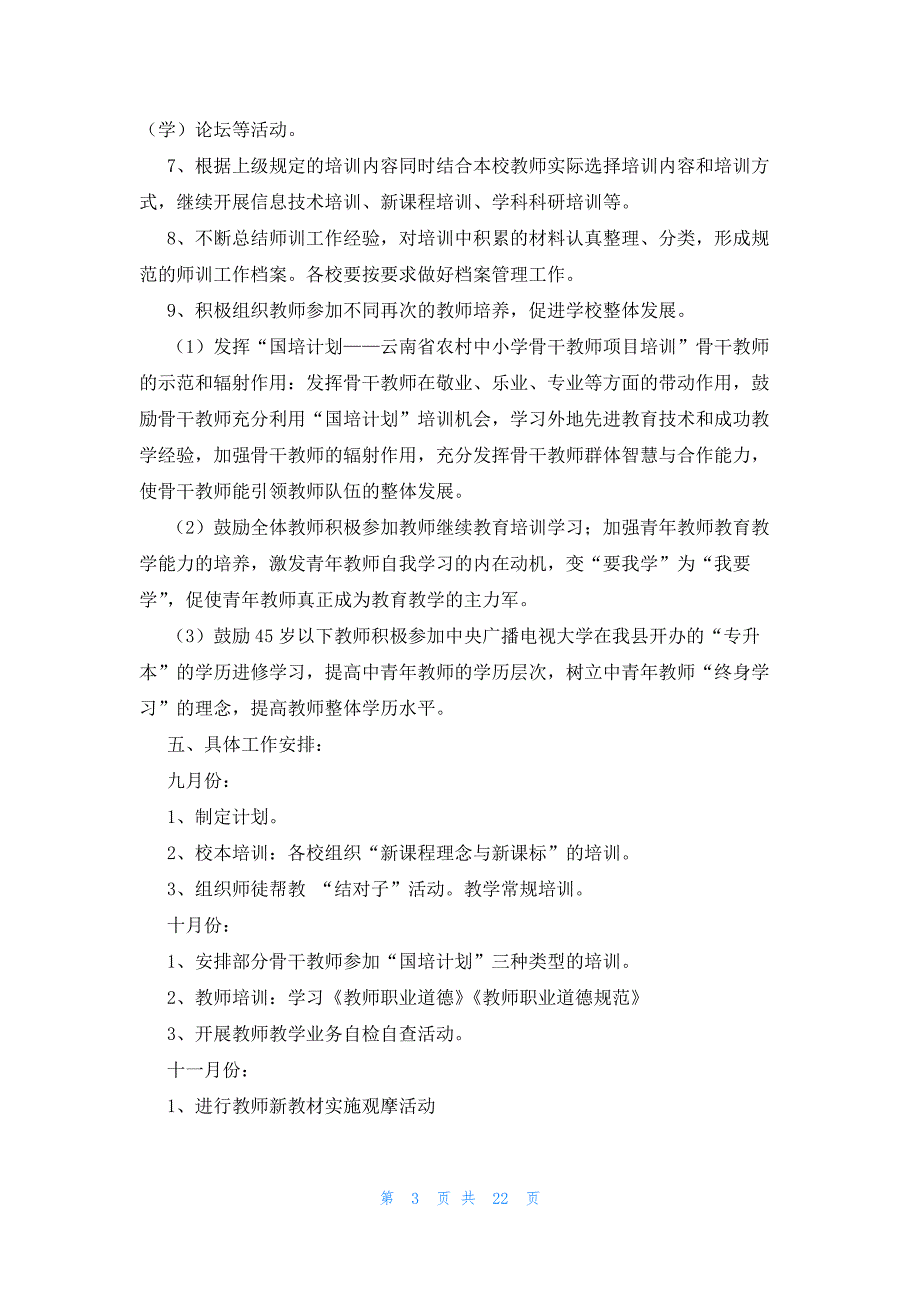 （学）论坛等活动。

7、根据上级规定的培训内容同时结合本校教师实际选择培训内容和培训方式，继续开展信息技术培训、新课程培训、学科科研培训等。

8、不断总结师训工作经验，对培训中积累的材料认真整理、分类，形成规范的师训工作档案。各校要按要求做好档案管理工作。

9、积极组织教师参加不同再次的教师培养，促进学校整体发展。

（1）发挥“国培计划——云南省农村中小学骨干教师项目培训”骨干教师的示范和辐射作用：发挥骨干教师在敬业、乐业、专业等方面的带动作用，鼓励骨干教师充分利用“国培计划”培训机会，学习外地先进教育技术和成功教学经验，加强骨干教师的辐射作用，充分发挥骨干教师群体智慧与合作能力，使骨干教师能引领教师队伍的整体发展。

（2）鼓励全体教师积极参加教师继续教育培训学习；加强青年教师教育教学能力的培养，激发青年教师自我学习的内在动机，变“要我学”为“我要学”，促使青年教师真正成为教育教学的主力军。

（3）鼓励45岁以下教师积极参加中央广播电视大学在我县开办的“专升本”的学历进修学习，提高中青年教师的学历层次，树立中青年教师“终身学习”的理念，提高教师整体学历水平。

五、具体工作安排：

九月份：

1、制定计划。

2、校本培训：各校组织“新课程理念与新课标”的培训。

3、组织师徒帮教 “结对子”活动。教学常规培训。

十月份：

1、安排部分骨干教师参加“国培计划”三种类型的培训。

2、教师培训：学习《教师职业道德》《教师职业道德规范》

3、开展教师教学业务自检自查活动。

十一月份：

1、进行教师新教材实施观摩活动

第 3 页 共 22 页